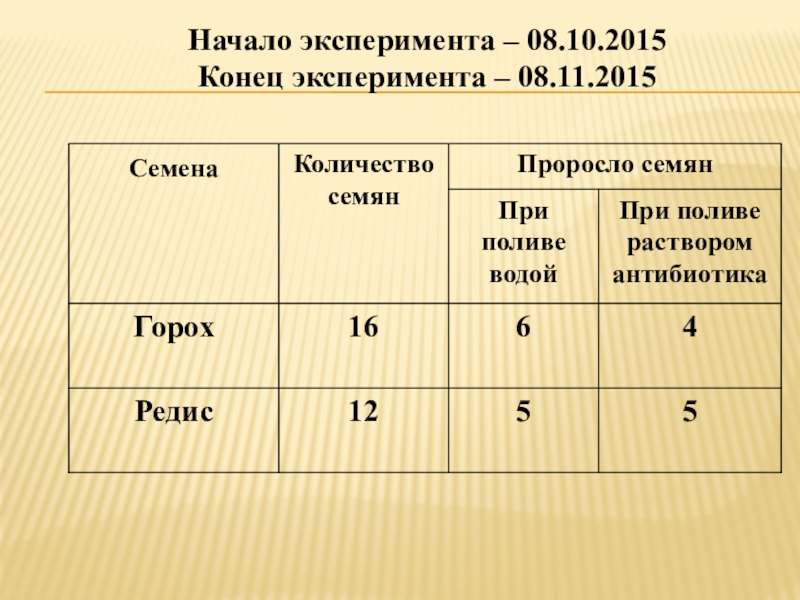 Начало эксперимента – 08.10.2015
Конец эксперимента – 08.11.2015

| Семена | Количество семян | Проросло семян | |
|---|---|---|---|
| | | При поливе водой | При поливе раствором антибиотика |
| Горох | 16 | 6 | 4 |
| Редис | 12 | 5 | 5 |